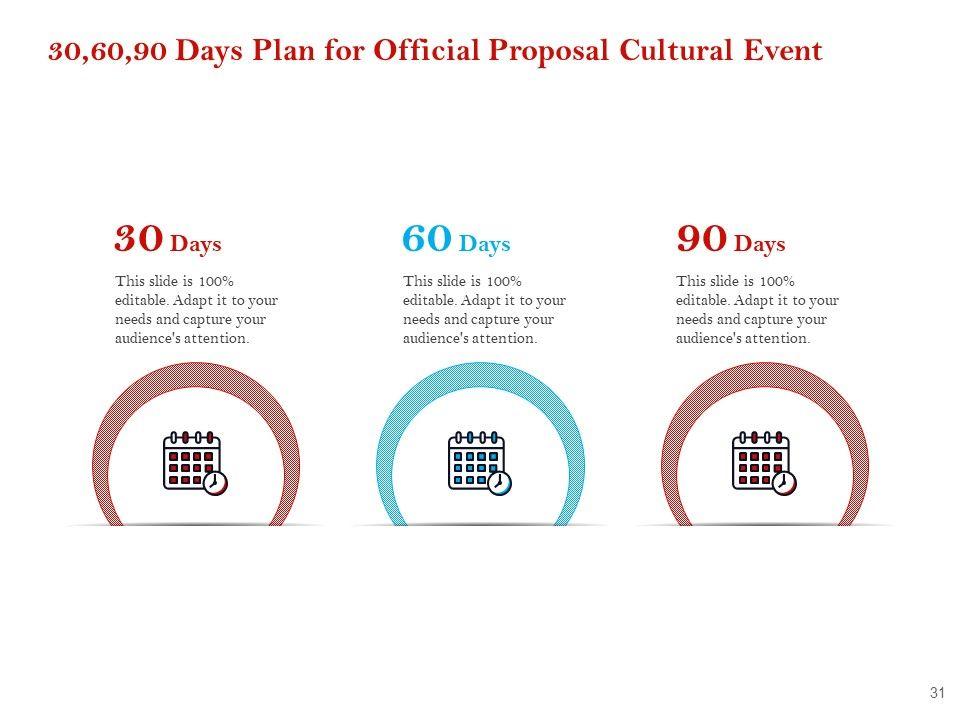 30,60,90 Days Plan for Official Proposal Cultural Event

30 Days

This slide is 100% editable. Adapt it to your needs and capture your audience's attention.

60 Days

This slide is 100% editable. Adapt it to your needs and capture your audience's attention.

90 Days

This slide is 100% editable. Adapt it to your needs and capture your audience's attention.

31